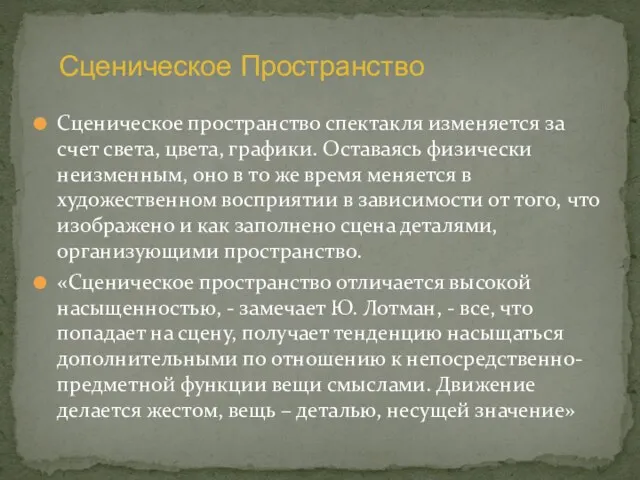 Сценическое Пространство

Сценическое пространство спектакля изменяется за счет света, цвета, графики. Оставаясь физически неизменным, оно в то же время меняется в художественном восприятии в зависимости от того, что изображено и как заполнено сцена деталями, организующими пространство.

«Сценическое пространство отличается высокой насыщенностью, - замечает Ю. Лотман, - все, что попадает на сцену, получает тенденцию насыщаться дополнительными по отношению к непосредственно-предметной функции вещи смыслами. Движение делается жестом, вещь – деталью, несущей значение»